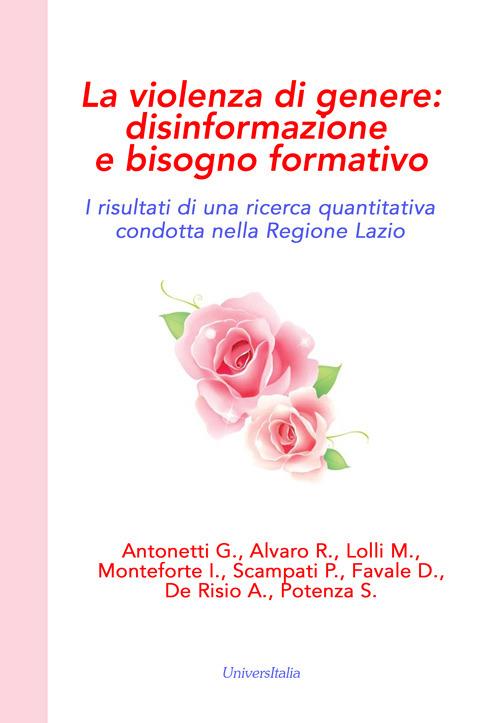 La violenza di genere: disinformazione e bisogno formativo

I risultati di una ricerca quantitativa condotta nella Regione Lazio

Antonetti G., Alvaro R., Lolli M., Monteforte I., Scampati P., Favale D., De Risio A., Potenza S.

UniversItalia